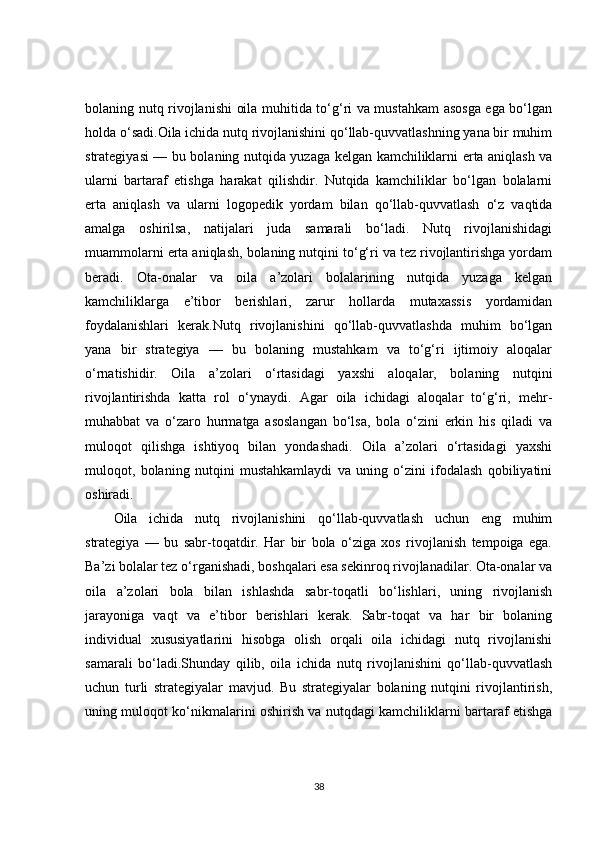 bolaning nutq rivojlanishi oila muhitida to‘g‘ri va mustahkam asosga ega bo‘lgan holda o‘sadi.Oila ichida nutq rivojlanishini qo‘llab-quvvatlashning yana bir muhim strategiyasi — bu bolaning nutqida yuzaga kelgan kamchiliklarni erta aniqlash va ularni bartaraf etishga harakat qilishdir. Nutqida kamchiliklar bo‘lgan bolalarni erta aniqlash va ularni logopedik yordam bilan qo‘llab-quvvatlash o‘z vaqtida amalga oshirilsa, natijalari juda samarali bo‘ladi. Nutq rivojlanishidagi muammolarni erta aniqlash, bolaning nutqini to‘g‘ri va tez rivojlantirishga yordam beradi. Ota-onalar va oila a’zolari bolalarining nutqida yuzaga kelgan kamchiliklarga e’tibor berishlari, zarur hollarda mutaxassis yordamidan foydalanishlari kerak.Nutq rivojlanishini qo‘llab-quvvatlashda muhim bo‘lgan yana bir strategiya — bu bolaning mustahkam va to‘g‘ri ijtimoiy aloqalar o‘rnatishidir. Oila a’zolari o‘rtasidagi yaxshi aloqalar, bolaning nutqini rivojlantirishda katta rol o‘ynaydi. Agar oila ichidagi aloqalar to‘g‘ri, mehr-muhabbat va o‘zaro hurmatga asoslangan bo‘lsa, bola o‘zini erkin his qiladi va muloqot qilishga ishtiyoq bilan yondashadi. Oila a’zolari o‘rtasidagi yaxshi muloqot, bolaning nutqini mustahkamlaydi va uning o‘zini ifodalash qobiliyatini oshiradi.

Oila ichida nutq rivojlanishini qo‘llab-quvvatlash uchun eng muhim strategiya — bu sabr-toqatdir. Har bir bola o‘ziga xos rivojlanish tempoiga ega. Ba’zi bolalar tez o‘rganishadi, boshqalari esa sekinroq rivojlanadilar. Ota-onalar va oila a’zolari bola bilan ishlashda sabr-toqatli bo‘lishlari, uning rivojlanish jarayoniga vaqt va e’tibor berishlari kerak. Sabr-toqat va har bir bolaning individual xususiyatlarini hisobga olish orqali oila ichidagi nutq rivojlanishi samarali bo‘ladi.Shunday qilib, oila ichida nutq rivojlanishini qo‘llab-quvvatlash uchun turli strategiyalar mavjud. Bu strategiyalar bolaning nutqini rivojlantirish, uning muloqot ko‘nikmalarini oshirish va nutqdagi kamchiliklarni bartaraf etishga

38